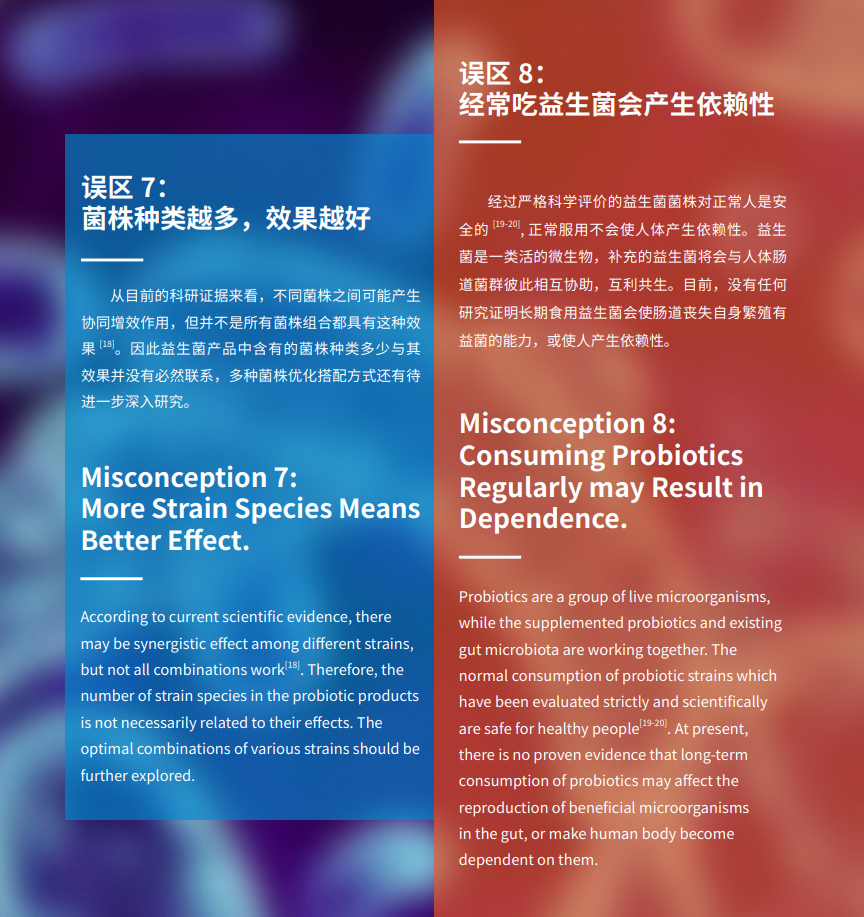 误区 7:
菌株种类越多，效果越好

从目前的科研证据来看，不同菌株之间可能产生协同增效作用，但并不是所有菌株组合都具有这种效果 $^{[18]}$。因此益生菌产品中含有的菌株种类多少与其效果并没有必然联系，多种菌株优化搭配方式还有待进一步深入研究。

Misconception 7:
More Strain Species Means Better Effect.

According to current scientific evidence, there may be synergistic effect among different strains, but not all combinations work$^{[18]}$. Therefore, the number of strain species in the probiotic products is not necessarily related to their effects. The optimal combinations of various strains should be further explored.

误区 8:
经常吃益生菌会产生依赖性

经过严格科学评价的益生菌菌株对正常人是安全的 $^{[19-20]}$, 正常服用不会使人体产生依赖性。益生菌是一类活的微生物，补充的益生菌将会与人体肠道菌群彼此相互协助，互利共生。目前，没有任何研究证明长期食用益生菌会使肠道丧失自身繁殖有益菌的能力，或使人产生依赖性。

Misconception 8:
Consuming Probiotics Regularly may Result in Dependence.

Probiotics are a group of live microorganisms, while the supplemented probiotics and existing gut microbiota are working together. The normal consumption of probiotic strains which have been evaluated strictly and scientifically are safe for healthy people$^{[19-20]}$. At present, there is no proven evidence that long-term consumption of probiotics may affect the reproduction of beneficial microorganisms in the gut, or make human body become dependent on them.